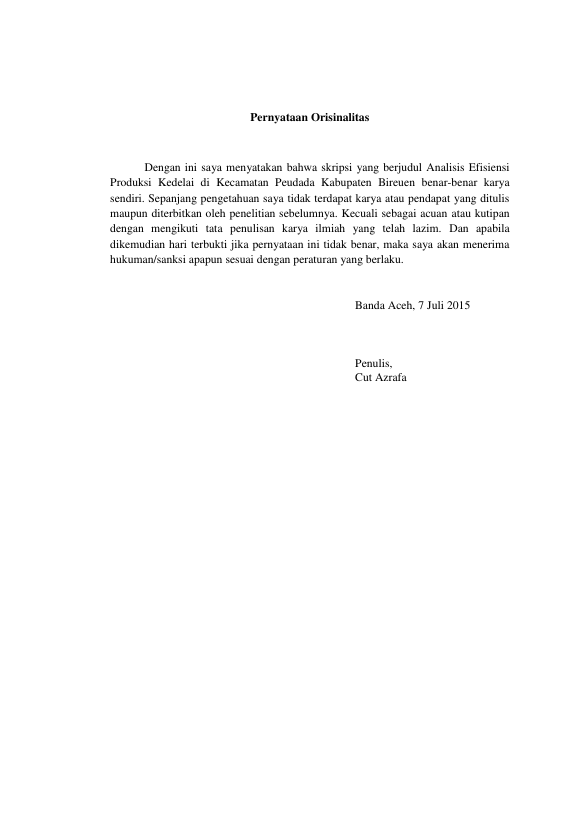 Pernyataan Orisinalitas

Dengan ini saya menyatakan bahwa skripsi yang berjudul Analisis Efisiensi Produksi Kedelai di Kecamatan Peudada Kabupaten Bireuen benar-benar karya sendiri. Sepanjang pengetahuan saya tidak terdapat karya atau pendapat yang ditulis maupun diterbitkan oleh penelitian sebelumnya. Kecuali sebagai acuan atau kutipan dengan mengikuti tata penulisan karya ilmiah yang telah lazim. Dan apabila dikemudian hari terbukti jika pernyataan ini tidak benar, maka saya akan menerima hukuman/sanksi apapun sesuai dengan peraturan yang berlaku.

Banda Aceh, 7 Juli 2015

Penulis,
Cut Azrafa